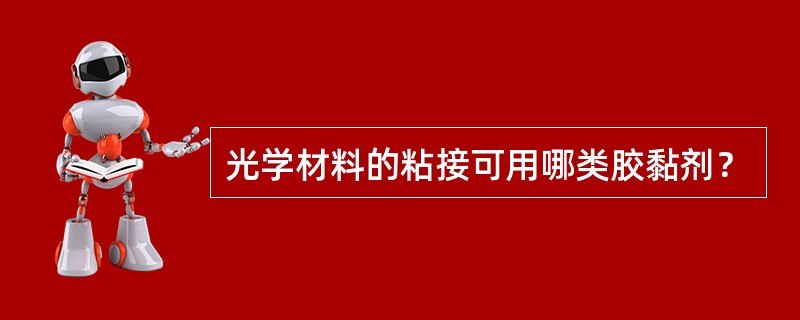 光学材料的粘接可用哪类胶黏剂？